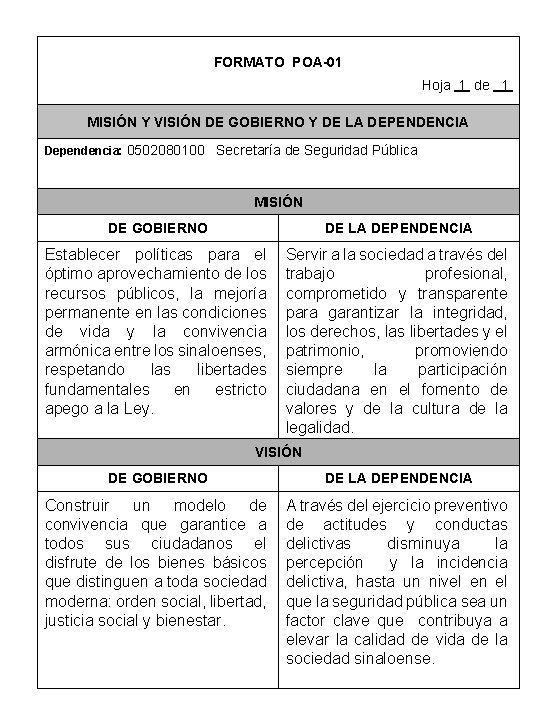 FORMATO POA-01

Hoja 1 de 1

MISIÓN Y VISIÓN DE GOBIERNO Y DE LA DEPENDENCIA

Dependencia: 0502080100 Secretaría de Seguridad Pública

MISIÓN

| DE GOBIERNO | DE LA DEPENDENCIA |
|---|---|
| Establecer políticas para el óptimo aprovechamiento de los recursos públicos, la mejoría permanente en las condiciones de vida y la convivencia armónica entre los sinaloenses, respetando las libertades fundamentales en estricto apego a la Ley. | Servir a la sociedad a través del trabajo profesional, comprometido y transparente para garantizar la integridad, los derechos, las libertades y el patrimonio, promoviendo siempre la participación ciudadana en el fomento de valores y de la cultura de la legalidad. |

VISIÓN

| DE GOBIERNO | DE LA DEPENDENCIA |
|---|---|
| Construir un modelo de convivencia que garantice a todos sus ciudadanos el disfrute de los bienes básicos que distinguen a toda sociedad moderna: orden social, libertad, justicia social y bienestar. | A través del ejercicio preventivo de actitudes y conductas delictivas disminuya la percepción y la incidencia delictiva, hasta un nivel en el que la seguridad pública sea un factor clave que contribuya a elevar la calidad de vida de la sociedad sinaloense. |